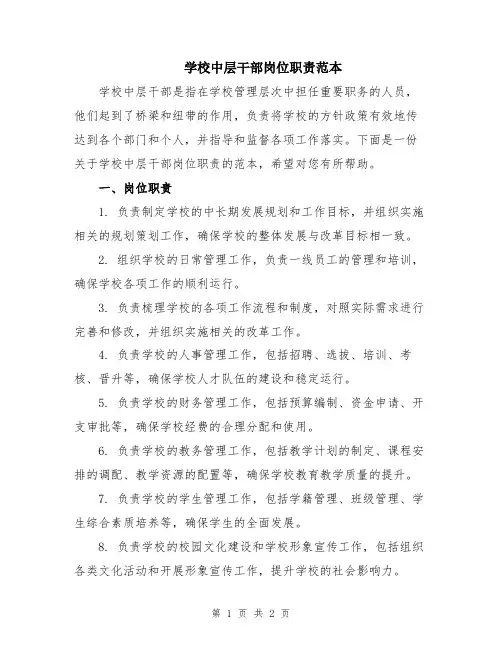 学校中层干部岗位职责范本

学校中层干部是指在学校管理层次中担任重要职务的人员，他们起到了桥梁和纽带的作用，负责将学校的方针政策有效地传达到各个部门和个人，并指导和监督各项工作落实。下面是一份关于学校中层干部岗位职责的范本，希望对您有所帮助。

一、岗位职责

1. 负责制定学校的中长期发展规划和工作目标，并组织实施相关的规划策划工作，确保学校的整体发展与改革目标相一致。

2. 组织学校的日常管理工作，负责一线员工的管理和培训，确保学校各项工作的顺利运行。

3. 负责梳理学校的各项工作流程和制度，对照实际需求进行完善和修改，并组织实施相关的改革工作。

4. 负责学校的人事管理工作，包括招聘、选拔、培训、考核、晋升等，确保学校人才队伍的建设和稳定运行。

5. 负责学校的财务管理工作，包括预算编制、资金申请、开支审批等，确保学校经费的合理分配和使用。

6. 负责学校的教务管理工作，包括教学计划的制定、课程安排的调配、教学资源的配置等，确保学校教育教学质量的提升。

7. 负责学校的学生管理工作，包括学籍管理、班级管理、学生综合素质培养等，确保学生的全面发展。

8. 负责学校的校园文化建设和学校形象宣传工作，包括组织各类文化活动和开展形象宣传工作，提升学校的社会影响力。

第 1 页 共 2 页